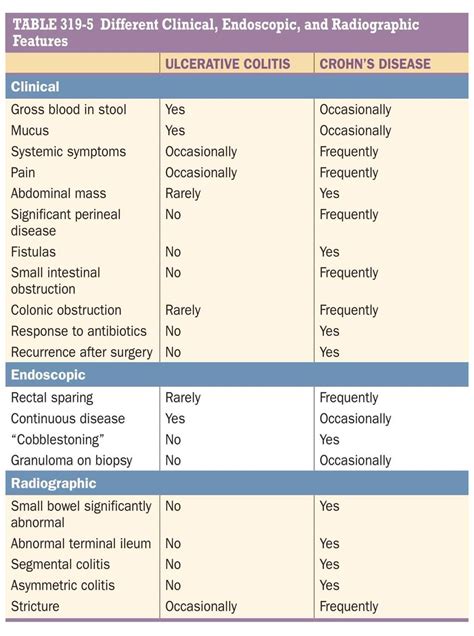 TABLE 319-5 Different Clinical, Endoscopic, and Radiographic Features

| | ULCERATIVE COLITIS | CROHN'S DISEASE |
|---|---|---|
| **Clinical** | | |
| Gross blood in stool | Yes | Occasionally |
| Mucus | Yes | Occasionally |
| Systemic symptoms | Occasionally | Frequently |
| Pain | Occasionally | Frequently |
| Abdominal mass | Rarely | Yes |
| Significant perineal disease | No | Frequently |
| Fistulas | No | Yes |
| Small intestinal obstruction | No | Frequently |
| Colonic obstruction | Rarely | Frequently |
| Response to antibiotics | No | Yes |
| Recurrence after surgery | No | Yes |
| **Endoscopic** | | |
| Rectal sparing | Rarely | Frequently |
| Continuous disease | Yes | Occasionally |
| "Cobblestoning" | No | Yes |
| Granuloma on biopsy | No | Occasionally |
| **Radiographic** | | |
| Small bowel significantly abnormal | No | Yes |
| Abnormal terminal ileum | No | Yes |
| Segmental colitis | No | Yes |
| Asymmetric colitis | No | Yes |
| Stricture | Occasionally | Frequently |